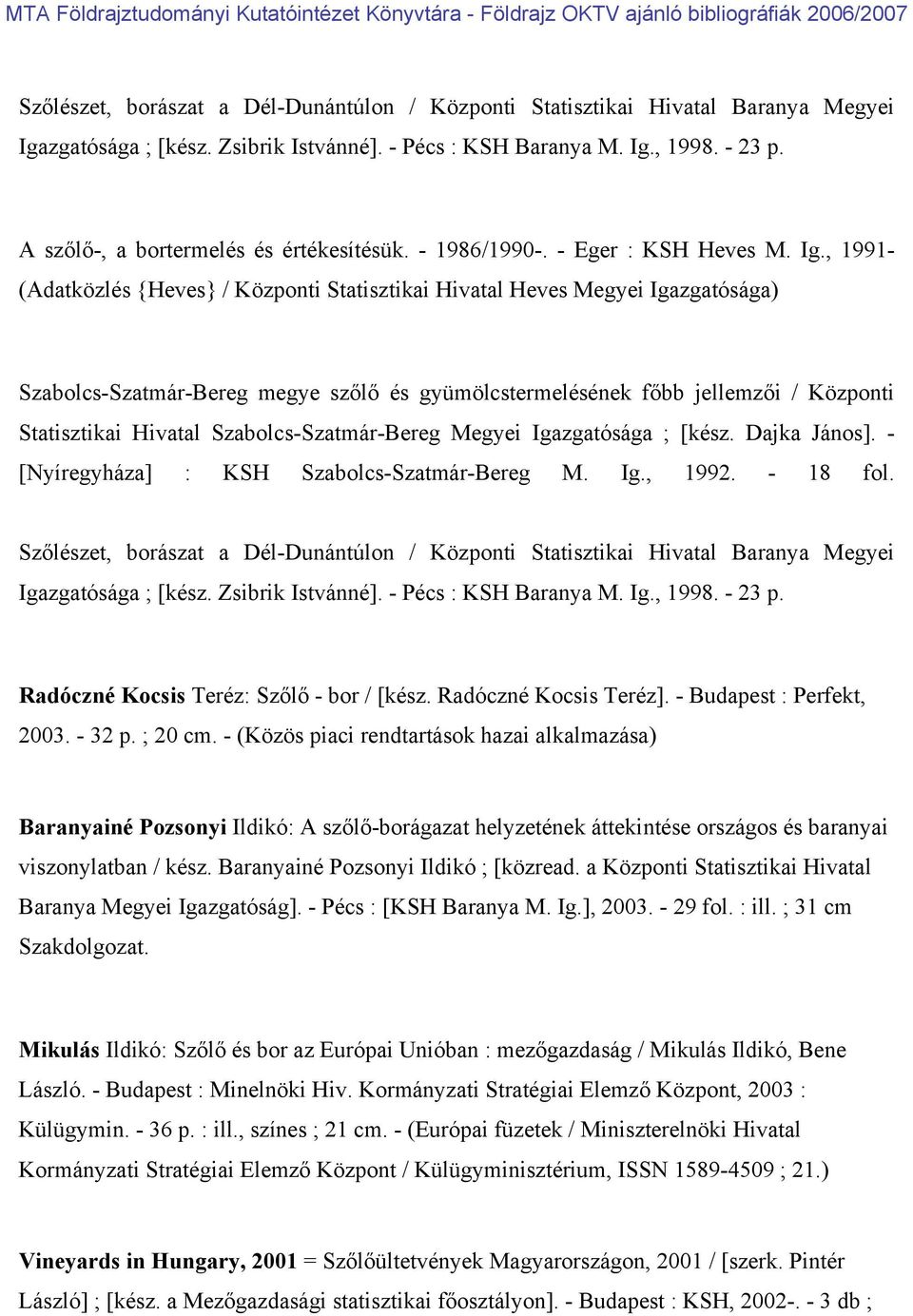 MTA Földrajztudományi Kutatóintézet Könyvtára - Földrajz OKTV ajánló bibliográfiák 2006/2007

Szőlészet, borászat a Dél-Dunántúlon / Központi Statisztikai Hivatal Baranya Megyei Igazgatósága ; [kész. Zsibrik Istvánné]. - Pécs : KSH Baranya M. Ig., 1998. - 23 p.

A szőlő-, a bortermelés és értékesítésük. - 1986/1990-. - Eger : KSH Heves M. Ig., 1991- (Adatközlés {Heves} / Központi Statisztikai Hivatal Heves Megyei Igazgatósága)

Szabolcs-Szatmár-Bereg megye szőlő és gyümölcstermelésének főbb jellemzői / Központi Statisztikai Hivatal Szabolcs-Szatmár-Bereg Megyei Igazgatósága ; [kész. Dajka János]. - [Nyíregyháza] : KSH Szabolcs-Szatmár-Bereg M. Ig., 1992. - 18 fol.

Szőlészet, borászat a Dél-Dunántúlon / Központi Statisztikai Hivatal Baranya Megyei Igazgatósága ; [kész. Zsibrik Istvánné]. - Pécs : KSH Baranya M. Ig., 1998. - 23 p.

Radóczné Kocsis Teréz: Szőlő - bor / [kész. Radóczné Kocsis Teréz]. - Budapest : Perfekt, 2003. - 32 p. ; 20 cm. - (Közös piaci rendtartások hazai alkalmazása)

Baranyainé Pozsonyi Ildikó: A szőlő-borágazat helyzetének áttekintése országos és baranyai viszonylatban / kész. Baranyainé Pozsonyi Ildikó ; [közread. a Központi Statisztikai Hivatal Baranya Megyei Igazgatóság]. - Pécs : [KSH Baranya M. Ig.], 2003. - 29 fol. : ill. ; 31 cm Szakdolgozat.

Mikulás Ildikó: Szőlő és bor az Európai Unióban : mezőgazdaság / Mikulás Ildikó, Bene László. - Budapest : Minelnöki Hiv. Kormányzati Stratégiai Elemző Központ, 2003 : Külügymin. - 36 p. : ill., színes ; 21 cm. - (Európai füzetek / Miniszterelnöki Hivatal Kormányzati Stratégiai Elemző Központ / Külügyminisztérium, ISSN 1589-4509 ; 21.)

Vineyards in Hungary, 2001 = Szőlőültetvények Magyarországon, 2001 / [szerk. Pintér László] ; [kész. a Mezőgazdasági statisztikai főosztályon]. - Budapest : KSH, 2002-. - 3 db ;